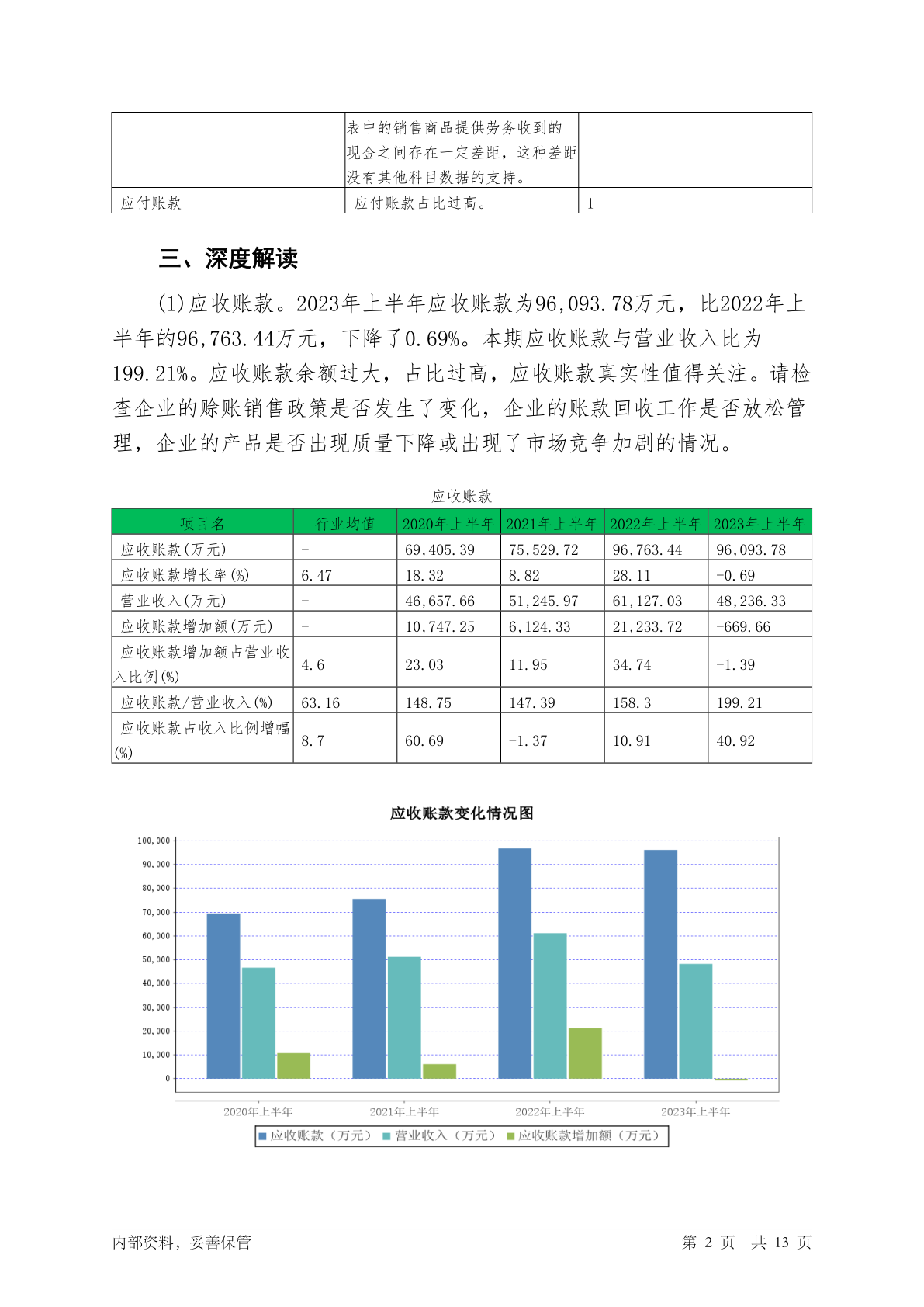 | | 表中的销售商品提供劳务收到的现金之间存在一定差距，这种差距没有其他科目数据的支持。 | |
|---|---|---|
| 应付账款 | 应付账款占比过高。 | 1 |

三、深度解读

(1)应收账款。2023年上半年应收账款为96,093.78万元，比2022年上半年的96,763.44万元，下降了0.69%。本期应收账款与营业收入比为199.21%。应收账款余额过大，占比过高，应收账款真实性值得关注。请检查企业的赊账销售政策是否发生了变化，企业的账款回收工作是否放松管理，企业的产品是否出现质量下降或出现了市场竞争加剧的情况。

应收账款

| 项目名 | 行业均值 | 2020年上半年 | 2021年上半年 | 2022年上半年 | 2023年上半年 |
|---|---|---|---|---|---|
| 应收账款(万元) | - | 69,405.39 | 75,529.72 | 96,763.44 | 96,093.78 |
| 应收账款增长率(%) | 6.47 | 18.32 | 8.82 | 28.11 | -0.69 |
| 营业收入(万元) | - | 46,657.66 | 51,245.97 | 61,127.03 | 48,236.33 |
| 应收账款增加额(万元) | - | 10,747.25 | 6,124.33 | 21,233.72 | -669.66 |
| 应收账款增加额占营业收入比例(%) | 4.6 | 23.03 | 11.95 | 34.74 | -1.39 |
| 应收账款/营业收入(%) | 63.16 | 148.75 | 147.39 | 158.3 | 199.21 |
| 应收账款占收入比例增幅(%) | 8.7 | 60.69 | -1.37 | 10.91 | 40.92 |

应收账款变化情况图

100,000
90,000
80,000
70,000
60,000
50,000
40,000
30,000
20,000
10,000
0

2020年上半年 2021年上半年 2022年上半年 2023年上半年

应收账款（万元） 营业收入（万元） 应收账款增加额（万元）

内部资料，妥善保管 第 2 页 共 13 页